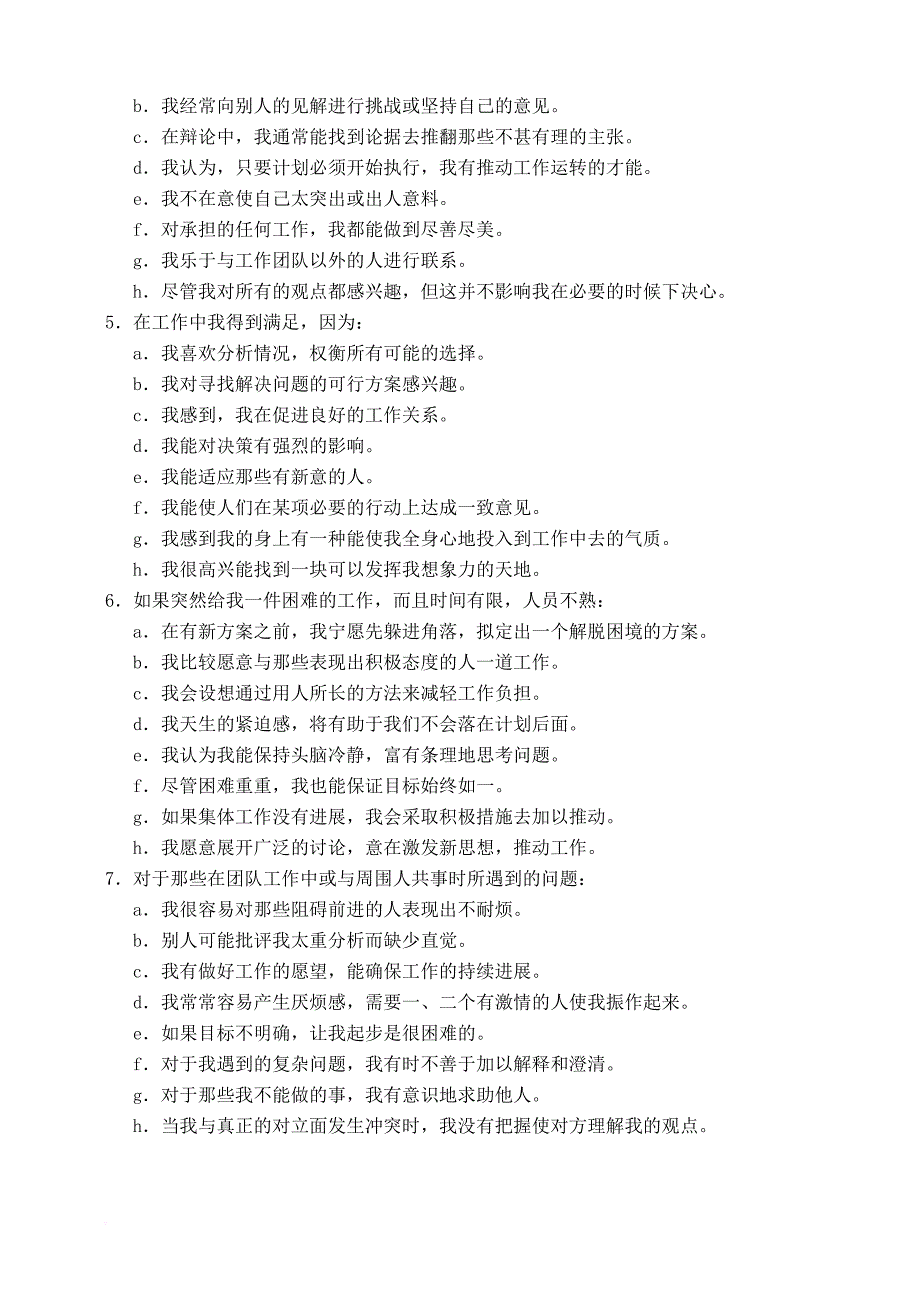 b．我经常向别人的见解进行挑战或坚持自己的意见。
c．在辩论中，我通常能找到论据去推翻那些不甚有理的主张。
d．我认为，只要计划必须开始执行，我有推动工作运转的才能。
e．我不在意使自己太突出或出人意料。
f．对承担的任何工作，我都能做到尽善尽美。
g．我乐于与工作团队以外的人进行联系。
h．尽管我对所有的观点都感兴趣，但这并不影响我在必要的时候下决心。
5．在工作中我得到满足，因为：
a．我喜欢分析情况，权衡所有可能的选择。
b．我对寻找解决问题的可行方案感兴趣。
c．我感到，我在促进良好的工作关系。
d．我能对决策有强烈的影响。
e．我能适应那些有新意的人。
f．我能使人们在某项必要的行动上达成一致意见。
g．我感到我的身上有一种能使我全身心地投入到工作中去的气质。
h．我很高兴能找到一块可以发挥我想象力的天地。
6．如果突然给我一件困难的工作，而且时间有限，人员不熟：
a．在有新方案之前，我宁愿先躲进角落，拟定出一个解脱困境的方案。
b．我比较愿意与那些表现出积极态度的人一道工作。
c．我会设想通过用人所长的方法来减轻工作负担。
d．我天生的紧迫感，将有助于我们不会落在计划后面。
e．我认为我能保持头脑冷静，富有条理地思考问题。
f．尽管困难重重，我也能保证目标始终如一。
g．如果集体工作没有进展，我会采取积极措施去加以推动。
h．我愿意展开广泛的讨论，意在激发新思想，推动工作。
7．对于那些在团队工作中或与周围人共事时所遇到的问题：
a．我很容易对那些阻碍前进的人表现出不耐烦。
b．别人可能批评我太重分析而缺少直觉。
c．我有做好工作的愿望，能确保工作的持续进展。
d．我常常容易产生厌烦感，需要一、二个有激情的人使我振作起来。
e．如果目标不明确，让我起步是很困难的。
f．对于我遇到的复杂问题，我有时不善于加以解释和澄清。
g．对于那些我不能做的事，我有意识地求助他人。
h．当我与真正的对立面发生冲突时，我没有把握使对方理解我的观点。